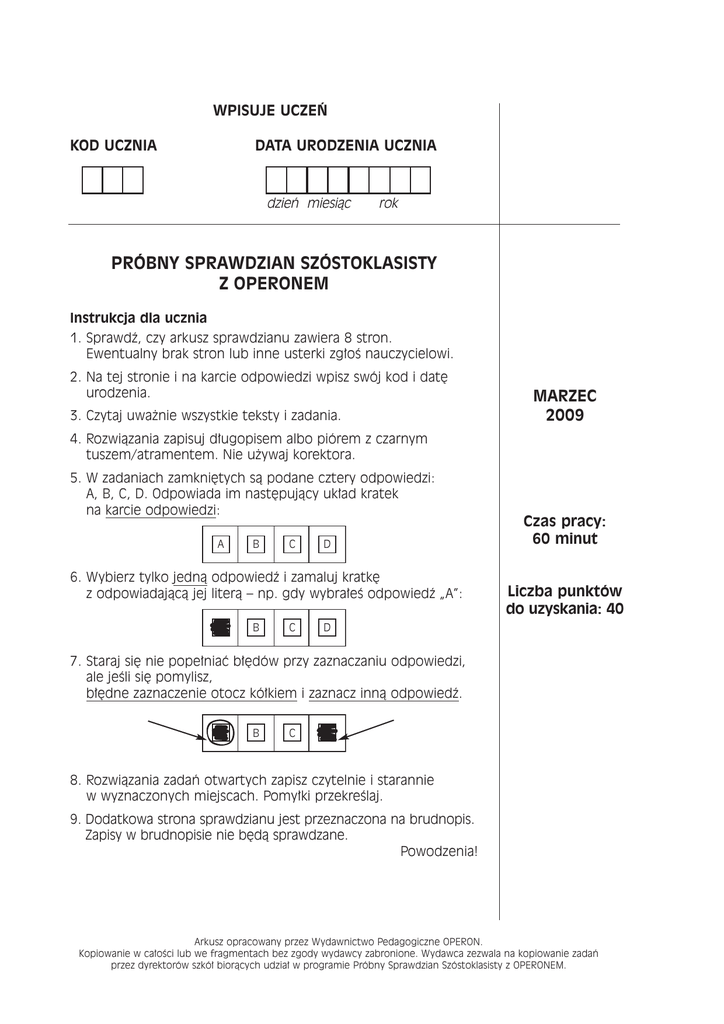 WPISUJE UCZEŃ

KOD UCZNIA

DATA URODZENIA UCZNIA

dzień miesiąc rok

PRÓBNY SPRAWDZIAN SZÓSTOKLASISTY
Z OPERONEM

Instrukcja dla ucznia

1. Sprawdź, czy arkusz sprawdzianu zawiera 8 stron. Ewentualny brak stron lub inne usterki zgłoś nauczycielowi.
2. Na tej stronie i na karcie odpowiedzi wpisz swój kod i datę urodzenia.
3. Czytaj uważnie wszystkie teksty i zadania.
4. Rozwiązania zapisuj długopisem albo piórem z czarnym tuszem/atramentem. Nie używaj korektora.
5. W zadaniach zamkniętych są podane cztery odpowiedzi: A, B, C, D. Odpowiada im następujący układ kratek na karcie odpowiedzi:

A B C D

6. Wybierz tylko jedną odpowiedź i zamaluj kratkę z odpowiadającą jej literą – np. gdy wybrałeś odpowiedź „A":

B C D

7. Staraj się nie popełniać błędów przy zaznaczaniu odpowiedzi, ale jeśli się pomylisz, błędne zaznaczenie otocz kółkiem i zaznacz inną odpowiedź.

B C

8. Rozwiązania zadań otwartych zapisz czytelnie i starannie w wyznaczonych miejscach. Pomyłki przekreślaj.
9. Dodatkowa strona sprawdzianu jest przeznaczona na brudnopis. Zapisy w brudnopisie nie będą sprawdzane.

Powodzenia!

MARZEC
2009

Czas pracy:
60 minut

Liczba punktów
do uzyskania: 40

Arkusz opracowany przez Wydawnictwo Pedagogiczne OPERON.
Kopiowanie w całości lub we fragmentach bez zgody wydawcy zabronione. Wydawca zezwala na kopiowanie zadań przez dyrektorów szkół biorących udział w programie Próbny Sprawdzian Szóstoklasisty z OPERONEM.